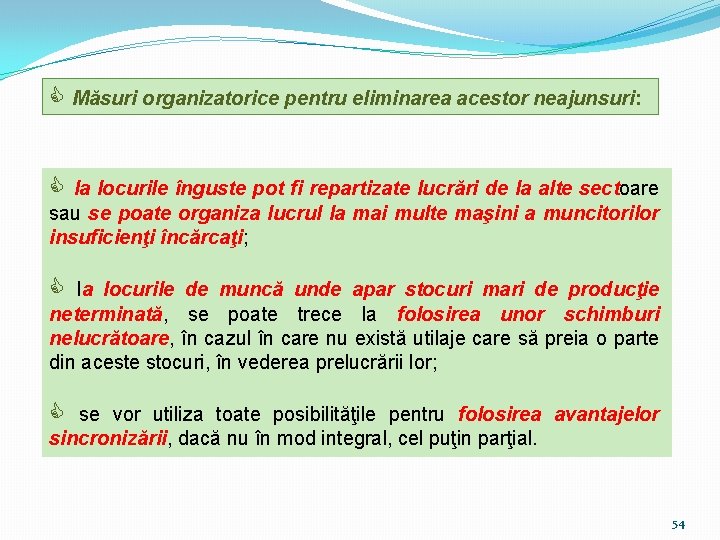 Măsuri organizatorice pentru eliminarea acestor neajunsuri:

la locurile înguste pot fi repartizate lucrări de la alte sectoare sau se poate organiza lucrul la mai multe maşini a muncitorilor insuficienţi încărcaţi;

la locurile de muncă unde apar stocuri mari de producţie neterminată, se poate trece la folosirea unor schimburi nelucrătoare, în cazul în care nu există utilaje care să preia o parte din aceste stocuri, în vederea prelucrării lor;

se vor utiliza toate posibilităţile pentru folosirea avantajelor sincronizării, dacă nu în mod integral, cel puţin parţial.

54